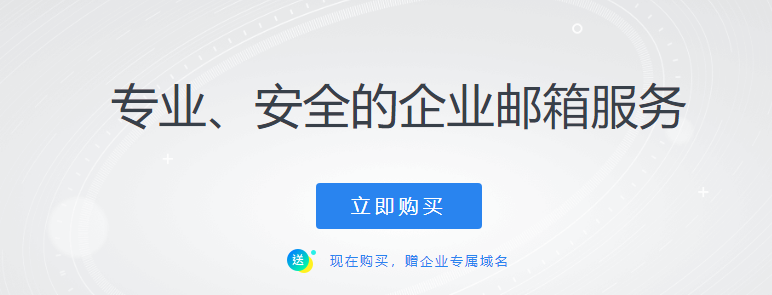 专业、安全的企业邮箱服务

立即购买

送 现在购买，赠企业专属域名